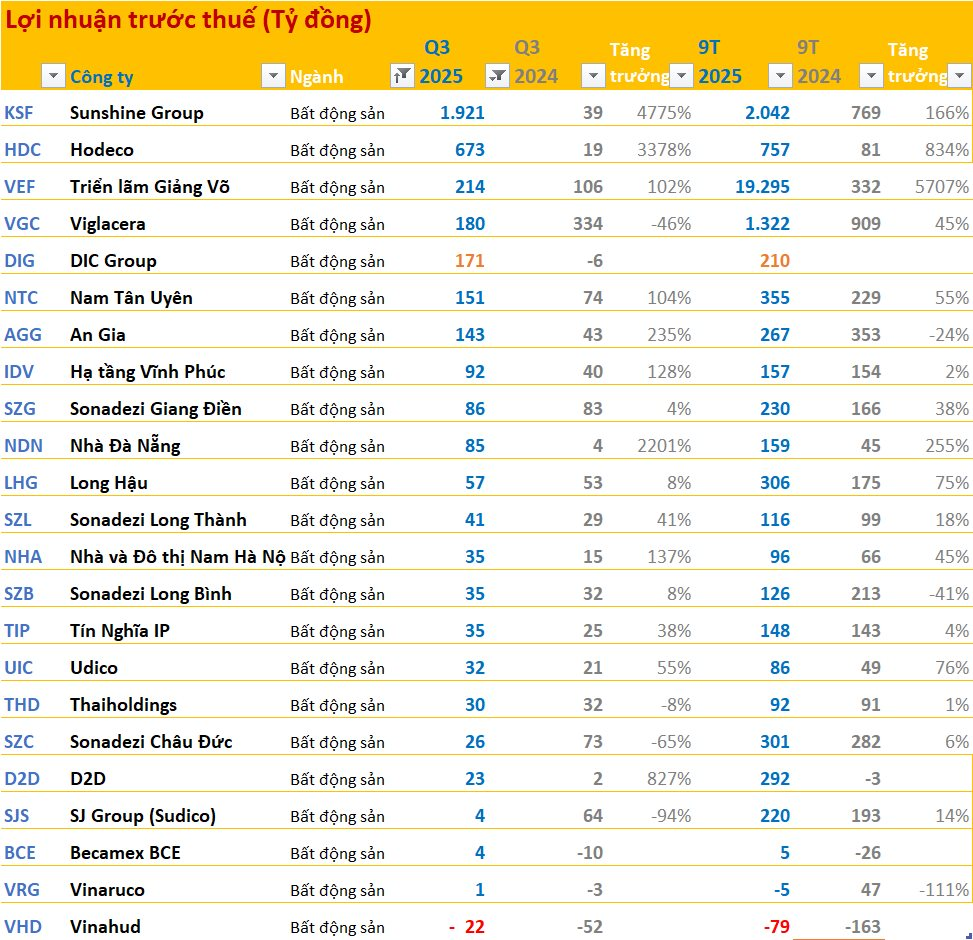 Lợi nhuận trước thuế (Tỷ đồng)

| | Công ty | Ngành | Q3 2025 | Q3 2024 | Tăng trưởng | 9T 2025 | 9T 2024 | Tăng trưởng |
|---|---|---|---|---|---|---|---|---|
| KSF | Sunshine Group | Bất động sản | 1.921 | 39 | 4775% | 2.042 | 769 | 166% |
| HDC | Hodeco | Bất động sản | 673 | 19 | 3378% | 757 | 81 | 834% |
| VEF | Triển lãm Giảng Võ | Bất động sản | 214 | 106 | 102% | 19.295 | 332 | 5707% |
| VGC | Viglacera | Bất động sản | 180 | 334 | -46% | 1.322 | 909 | 45% |
| DIG | DIC Group | Bất động sản | 171 | -6 | | 210 | | |
| NTC | Nam Tân Uyên | Bất động sản | 151 | 74 | 104% | 355 | 229 | 55% |
| AGG | An Gia | Bất động sản | 143 | 43 | 235% | 267 | 353 | -24% |
| IDV | Hạ tầng Vĩnh Phúc | Bất động sản | 92 | 40 | 128% | 157 | 154 | 2% |
| SZG | Sonadezi Giang Điền | Bất động sản | 86 | 83 | 4% | 230 | 166 | 38% |
| NDN | Nhà Đà Nẵng | Bất động sản | 85 | 4 | 2201% | 159 | 45 | 255% |
| LHG | Long Hậu | Bất động sản | 57 | 53 | 8% | 306 | 175 | 75% |
| SZL | Sonadezi Long Thành | Bất động sản | 41 | 29 | 41% | 116 | 99 | 18% |
| NHA | Nhà và Đô thị Nam Hà Nộ | Bất động sản | 35 | 15 | 137% | 96 | 66 | 45% |
| SZB | Sonadezi Long Bình | Bất động sản | 35 | 32 | 8% | 126 | 213 | -41% |
| TIP | Tín Nghĩa IP | Bất động sản | 35 | 25 | 38% | 148 | 143 | 4% |
| UIC | Udico | Bất động sản | 32 | 21 | 55% | 86 | 49 | 76% |
| THD | Thaiholdings | Bất động sản | 30 | 32 | -8% | 92 | 91 | 1% |
| SZC | Sonadezi Châu Đức | Bất động sản | 26 | 73 | -65% | 301 | 282 | 6% |
| D2D | D2D | Bất động sản | 23 | 2 | 827% | 292 | -3 | |
| SJS | SJ Group (Sudico) | Bất động sản | 4 | 64 | -94% | 220 | 193 | 14% |
| BCE | Becamex BCE | Bất động sản | 4 | -10 | | 5 | -26 | |
| VRG | Vinaruco | Bất động sản | 1 | -3 | | -5 | 47 | -111% |
| VHD | Vinahud | Bất động sản | - 22 | -52 | | -79 | -163 | |